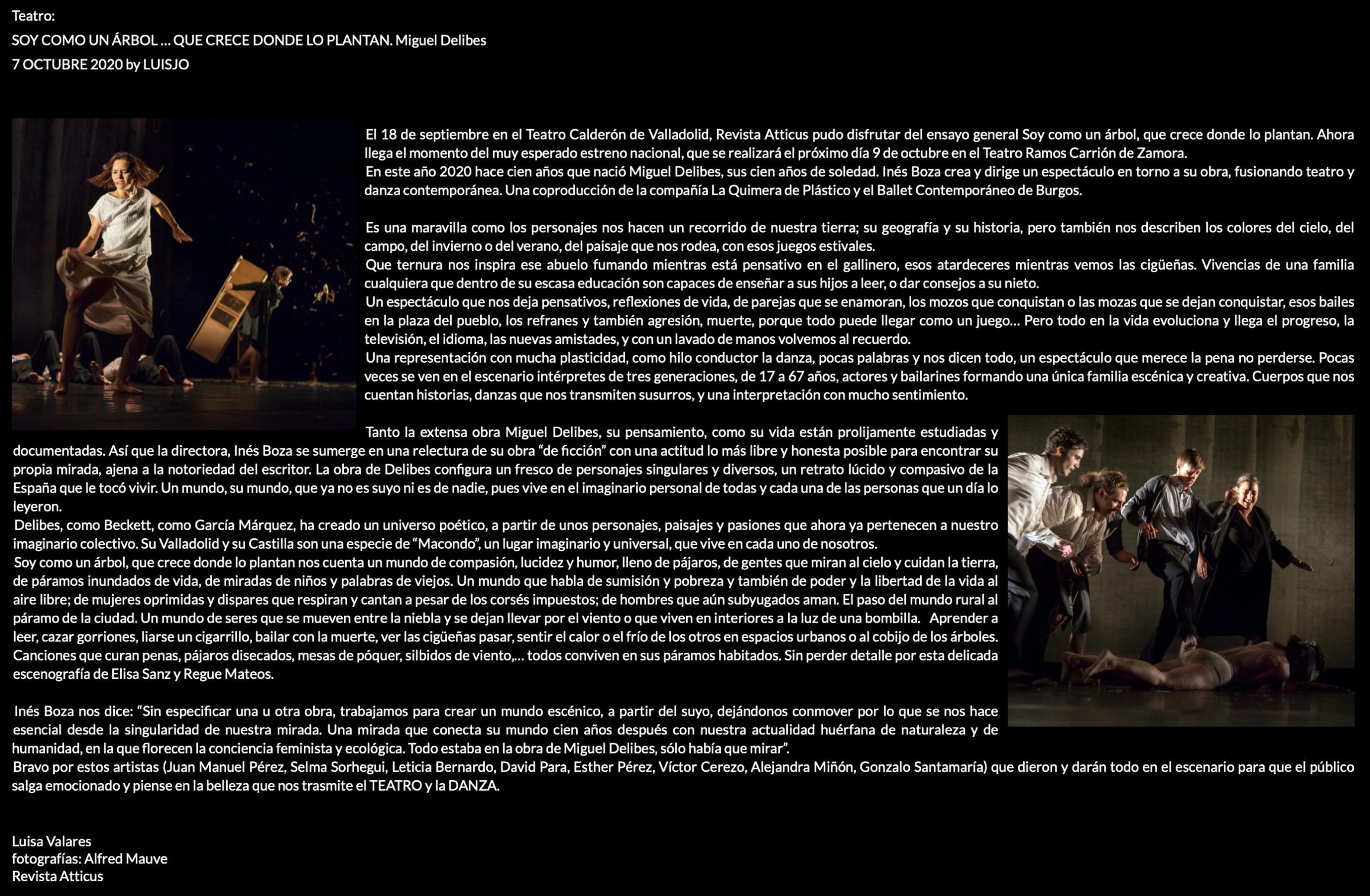 Teatro:

SOY COMO UN ÁRBOL … QUE CRECE DONDE LO PLANTAN. Miguel Delibes

7 OCTUBRE 2020 by LUISJO

El 18 de septiembre en el Teatro Calderón de Valladolid, Revista Atticus pudo disfrutar del ensayo general Soy como un árbol, que crece donde lo plantan. Ahora llega el momento del muy esperado estreno nacional, que se realizará el próximo día 9 de octubre en el Teatro Ramos Carrión de Zamora.
En este año 2020 hace cien años que nació Miguel Delibes, sus cien años de soledad. Inés Boza crea y dirige un espectáculo en torno a su obra, fusionando teatro y danza contemporánea. Una coproducción de la compañía La Quimera de Plástico y el Ballet Contemporáneo de Burgos.

Es una maravilla como los personajes nos hacen un recorrido de nuestra tierra; su geografía y su historia, pero también nos describen los colores del cielo, del campo, del invierno o del verano, del paisaje que nos rodea, con esos juegos estivales.
Que ternura nos inspira ese abuelo fumando mientras está pensativo en el gallinero, esos atardeceres mientras vemos las cigüeñas. Vivencias de una familia cualquiera que dentro de su escasa educación son capaces de enseñar a sus hijos a leer, o dar consejos a su nieto.
Un espectáculo que nos deja pensativos, reflexiones de vida, de parejas que se enamoran, los mozos que conquistan o las mozas que se dejan conquistar, esos bailes en la plaza del pueblo, los refranes y también agresión, muerte, porque todo puede llegar como un juego… Pero todo en la vida evoluciona y llega el progreso, la televisión, el idioma, las nuevas amistades, y con un lavado de manos volvemos al recuerdo.
Una representación con mucha plasticidad, como hilo conductor la danza, pocas palabras y nos dicen todo, un espectáculo que merece la pena no perderse. Pocas veces se ven en el escenario intérpretes de tres generaciones, de 17 a 67 años, actores y bailarines formando una única familia escénica y creativa. Cuerpos que nos cuentan historias, danzas que nos transmiten susurros, y una interpretación con mucho sentimiento.

Tanto la extensa obra Miguel Delibes, su pensamiento, como su vida están prolijamente estudiadas y documentadas. Así que la directora, Inés Boza se sumerge en una relectura de su obra “de ficción” con una actitud lo más libre y honesta posible para encontrar su propia mirada, ajena a la notoriedad del escritor. La obra de Delibes configura un fresco de personajes singulares y diversos, un retrato lúcido y compasivo de la España que le tocó vivir. Un mundo, su mundo, que ya no es suyo ni es de nadie, pues vive en el imaginario personal de todas y cada una de las personas que un día lo leyeron.
Delibes, como Beckett, como García Márquez, ha creado un universo poético, a partir de unos personajes, paisajes y pasiones que ahora ya pertenecen a nuestro imaginario colectivo. Su Valladolid y su Castilla son una especie de “Macondo”, un lugar imaginario y universal, que vive en cada uno de nosotros.
Soy como un árbol, que crece donde lo plantan nos cuenta un mundo de compasión, lucidez y humor, lleno de pájaros, de gentes que miran al cielo y cuidan la tierra, de páramos inundados de vida, de miradas de niños y palabras de viejos. Un mundo que habla de sumisión y pobreza y también de poder y la libertad de la vida al aire libre; de mujeres oprimidas y dispares que respiran y cantan a pesar de los corsés impuestos; de hombres que aún subyugados aman. El paso del mundo rural al páramo de la ciudad. Un mundo de seres que se mueven entre la niebla y se dejan llevar por el viento o que viven en interiores a la luz de una bombilla. Aprender a leer, cazar gorriones, liarse un cigarrillo, bailar con la muerte, ver las cigüeñas pasar, sentir el calor o el frío de los otros en espacios urbanos o al cobijo de los árboles. Canciones que curan penas, pájaros disecados, mesas de póquer, silbidos de viento,… todos conviven en sus páramos habitados. Sin perder detalle por esta delicada escenografía de Elisa Sanz y Regue Mateos.

Inés Boza nos dice: “Sin especificar una u otra obra, trabajamos para crear un mundo escénico, a partir del suyo, dejándonos conmover por lo que se nos hace esencial desde la singularidad de nuestra mirada. Una mirada que conecta su mundo cien años después con nuestra actualidad huérfana de naturaleza y de humanidad, en la que florecen la conciencia feminista y ecológica. Todo estaba en la obra de Miguel Delibes, sólo había que mirar”.
Bravo por estos artistas (Juan Manuel Pérez, Selma Sorhegui, Leticia Bernardo, David Para, Esther Pérez, Víctor Cerezo, Alejandra Miñón, Gonzalo Santamaría) que dieron y darán todo en el escenario para que el público salga emocionado y piense en la belleza que nos trasmite el TEATRO y la DANZA.

Luisa Valares
fotografías: Alfred Mauve
Revista Atticus